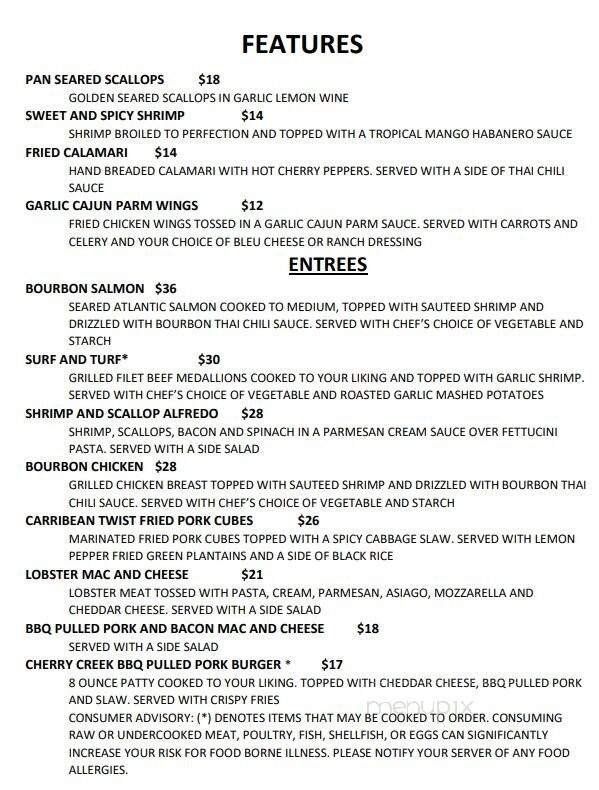 FEATURES

PAN SEARED SCALLOPS $18
GOLDEN SEARED SCALLOPS IN GARLIC LEMON WINE

SWEET AND SPICY SHRIMP $14
SHRIMP BROILED TO PERFECTION AND TOPPED WITH A TROPICAL MANGO HABANERO SAUCE

FRIED CALAMARI $14
HAND BREADED CALAMARI WITH HOT CHERRY PEPPERS. SERVED WITH A SIDE OF THAI CHILI SAUCE

GARLIC CAJUN PARM WINGS $12
FRIED CHICKEN WINGS TOSSED IN A GARLIC CAJUN PARM SAUCE. SERVED WITH CARROTS AND CELERY AND YOUR CHOICE OF BLEU CHEESE OR RANCH DRESSING

ENTREES

BOURBON SALMON $36
SEARED ATLANTIC SALMON COOKED TO MEDIUM, TOPPED WITH SAUTEED SHRIMP AND DRIZZLED WITH BOURBON THAI CHILI SAUCE. SERVED WITH CHEF'S CHOICE OF VEGETABLE AND STARCH

SURF AND TURF* $30
GRILLED FILET BEEF MEDALLIONS COOKED TO YOUR LIKING AND TOPPED WITH GARLIC SHRIMP. SERVED WITH CHEF'S CHOICE OF VEGETABLE AND ROASTED GARLIC MASHED POTATOES

SHRIMP AND SCALLOP ALFREDO $28
SHRIMP, SCALLOPS, BACON AND SPINACH IN A PARMESAN CREAM SAUCE OVER FETTUCINI PASTA. SERVED WITH A SIDE SALAD

BOURBON CHICKEN $28
GRILLED CHICKEN BREAST TOPPED WITH SAUTEED SHRIMP AND DRIZZLED WITH BOURBON THAI CHILI SAUCE. SERVED WITH CHEF'S CHOICE OF VEGETABLE AND STARCH

CARRIBEAN TWIST FRIED PORK CUBES $26
MARINATED FRIED PORK CUBES TOPPED WITH A SPICY CABBAGE SLAW. SERVED WITH LEMON PEPPER FRIED GREEN PLANTAINS AND A SIDE OF BLACK RICE

LOBSTER MAC AND CHEESE $21
LOBSTER MEAT TOSSED WITH PASTA, CREAM, PARMESAN, ASIAGO, MOZZARELLA AND CHEDDAR CHEESE. SERVED WITH A SIDE SALAD

BBQ PULLED PORK AND BACON MAC AND CHEESE $18
SERVED WITH A SIDE SALAD

CHERRY CREEK BBQ PULLED PORK BURGER * $17
8 OUNCE PATTY COOKED TO YOUR LIKING. TOPPED WITH CHEDDAR CHEESE, BBQ PULLED PORK AND SLAW. SERVED WITH CRISPY FRIES
CONSUMER ADVISORY: (*) DENOTES ITEMS THAT MAY BE COOKED TO ORDER. CONSUMING RAW OR UNDERCOOKED MEAT, POULTRY, FISH, SHELLFISH, OR EGGS CAN SIGNIFICANTLY INCREASE YOUR RISK FOR FOOD BORNE ILLNESS. PLEASE NOTIFY YOUR SERVER OF ANY FOOD ALLERGIES.

menupix